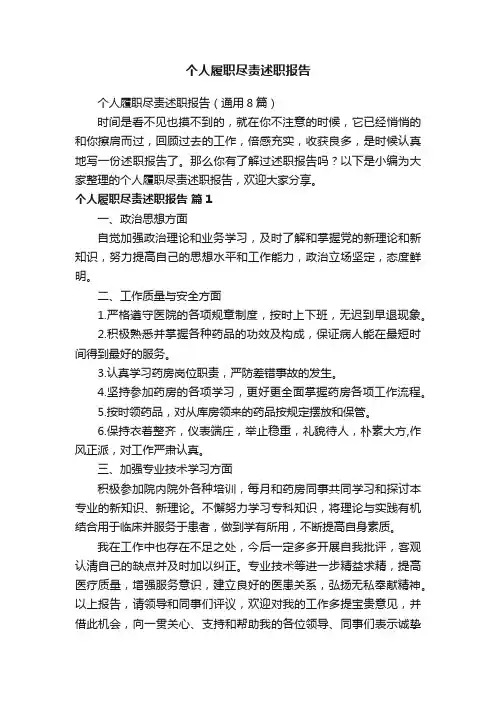 个人履职尽责述职报告

个人履职尽责述职报告（通用8篇）

时间是看不见也摸不到的，就在你不注意的时候，它已经悄悄的和你擦肩而过，回顾过去的工作，倍感充实，收获良多，是时候认真地写一份述职报告了。那么你有了解过述职报告吗？以下是小编为大家整理的个人履职尽责述职报告，欢迎大家分享。

个人履职尽责述职报告 篇1

一、政治思想方面

自觉加强政治理论和业务学习，及时了解和掌握党的新理论和新知识，努力提高自己的思想水平和工作能力，政治立场坚定，态度鲜明。

二、工作质量与安全方面

1.严格遵守医院的各项规章制度，按时上下班，无迟到早退现象。

2.积极熟悉并掌握各种药品的功效及构成，保证病人能在最短时间得到最好的服务。

3.认真学习药房岗位职责，严防差错事故的发生。

4.坚持参加药房的各项学习，更好更全面掌握药房各项工作流程。

5.按时领药品，对从库房领来的药品按规定摆放和保管。

6.保持衣着整齐，仪表端庄，举止稳重，礼貌待人，朴素大方,作风正派，对工作严肃认真。

三、加强专业技术学习方面

积极参加院内院外各种培训，每月和药房同事共同学习和探讨本专业的新知识、新理论。不懈努力学习专科知识，将理论与实践有机结合用于临床并服务于患者，做到学有所用，不断提高自身素质。

我在工作中也存在不足之处，今后一定多多开展自我批评，客观认清自己的缺点并及时加以纠正。专业技术等进一步精益求精，提高医疗质量，增强服务意识，建立良好的医患关系，弘扬无私奉献精神。以上报告，请领导和同事们评议，欢迎对我的工作多提宝贵意见，并借此机会，向一贯关心、支持和帮助我的各位领导、同事们表示诚挚